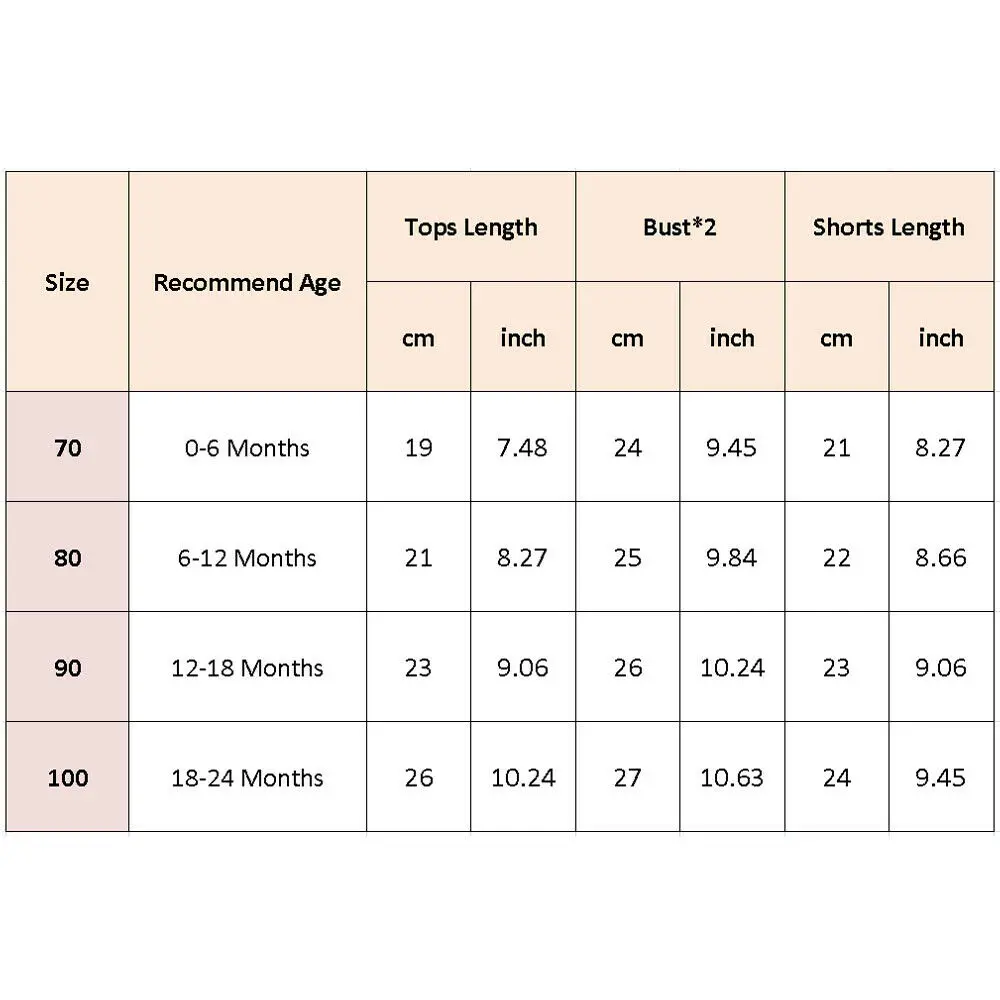 | Size | Recommend Age | Tops Length | | Bust*2 | | Shorts Length | |
|---|---|---|---|---|---|---|---|
| | | cm | inch | cm | inch | cm | inch |
| 70 | 0-6 Months | 19 | 7.48 | 24 | 9.45 | 21 | 8.27 |
| 80 | 6-12 Months | 21 | 8.27 | 25 | 9.84 | 22 | 8.66 |
| 90 | 12-18 Months | 23 | 9.06 | 26 | 10.24 | 23 | 9.06 |
| 100 | 18-24 Months | 26 | 10.24 | 27 | 10.63 | 24 | 9.45 |